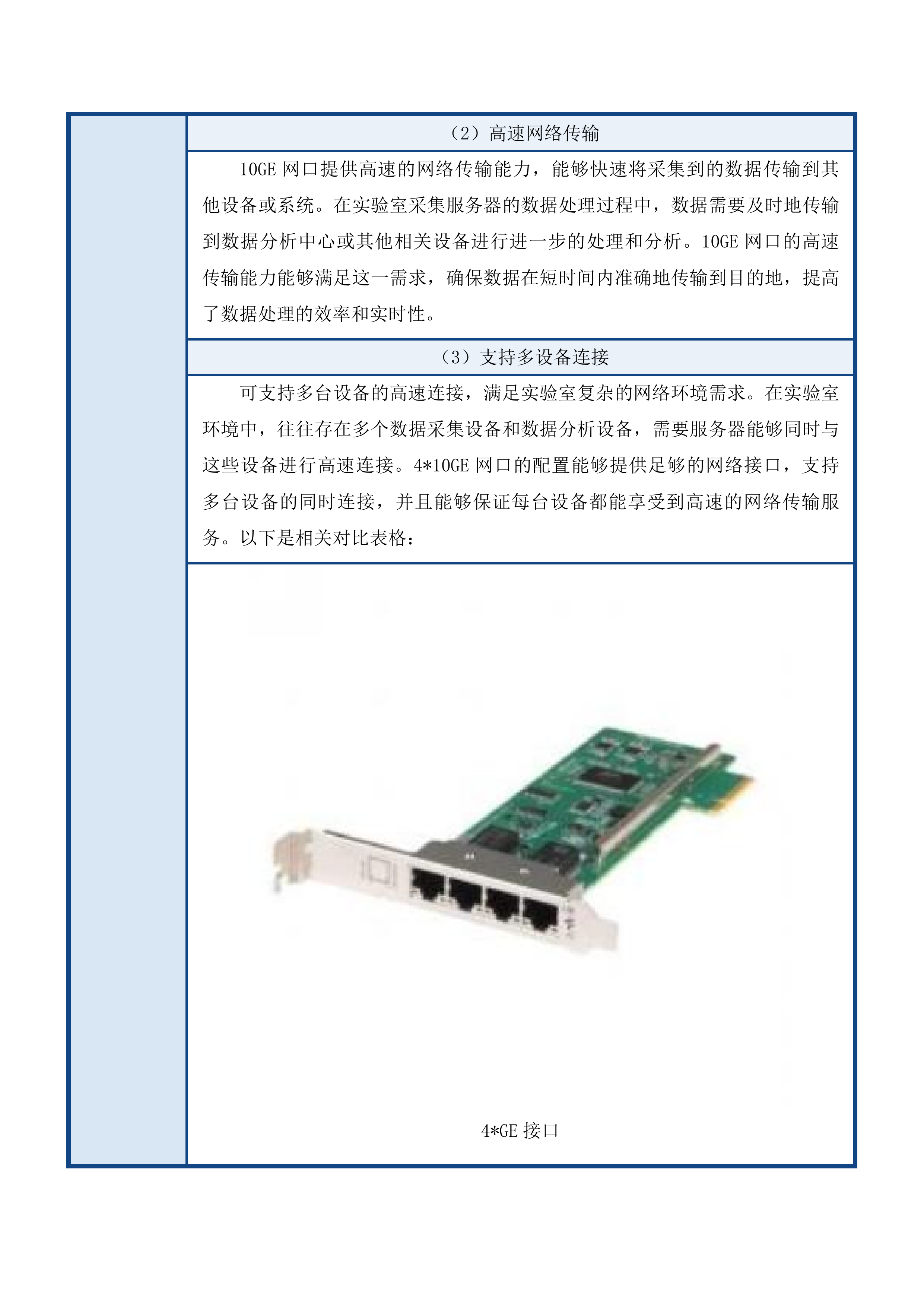 （2）高速网络传输

10GE 网口提供高速的网络传输能力，能够快速将采集到的数据传输到其他设备或系统。在实验室采集服务器的数据处理过程中，数据需要及时地传输到数据分析中心或其他相关设备进行进一步的处理和分析。10GE 网口的高速传输能力能够满足这一需求，确保数据在短时间内准确地传输到目的地，提高了数据处理的效率和实时性。

（3）支持多设备连接

可支持多台设备的高速连接，满足实验室复杂的网络环境需求。在实验室环境中，往往存在多个数据采集设备和数据分析设备，需要服务器能够同时与这些设备进行高速连接。4*10GE 网口的配置能够提供足够的网络接口，支持多台设备的同时连接，并且能够保证每台设备都能享受到高速的网络传输服务。以下是相关对比表格：

4*GE 接口